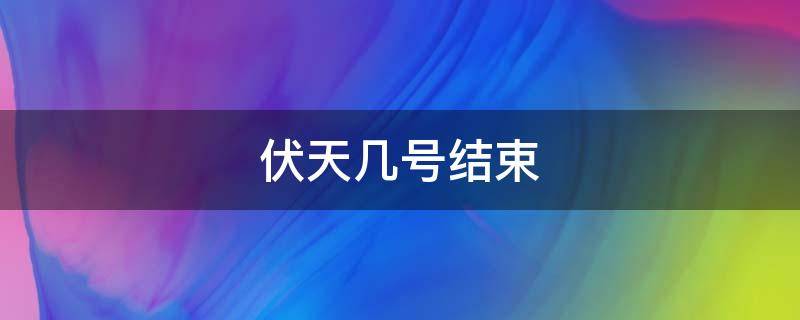 伏天几号结束